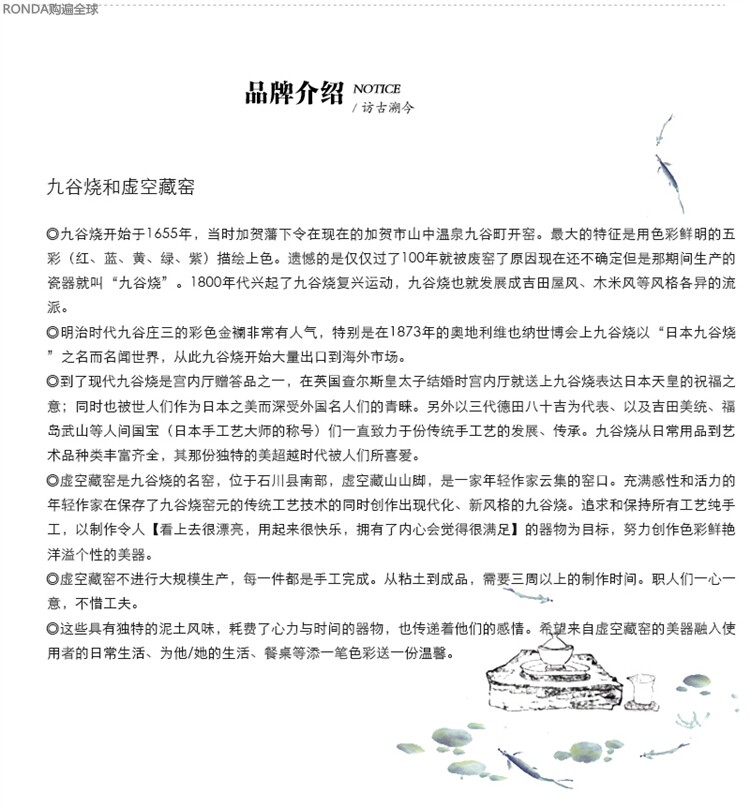 RONDA购遍全球

品牌介绍 NOTICE
/ 访古溯今

九谷烧和虚空藏窑

◎九谷烧开始于1655年，当时加贺藩下令在现在的加贺市山中温泉九谷町开窑。最大的特征是用色彩鲜明的五彩（红、蓝、黄、绿、紫）描绘上色。遗憾的是仅仅过了100年就被废窑了原因现在还不确定但是那期间生产的瓷器就叫“九谷烧”。1800年代兴起了九谷烧复兴运动，九谷烧也就发展成吉田屋风、木米风等风格各异的流派。

◎明治时代九谷庄三的彩色金襕非常有人气，特别是在1873年的奥地利维也纳世博会上九谷烧以“日本九谷烧”之名而名闻世界，从此九谷烧开始大量出口到海外市场。

◎到了现代九谷烧是宫内厅赠答品之一，在英国查尔斯皇太子结婚时宫内厅就送上九谷烧表达日本天皇的祝福之意；同时也被世人们作为日本之美而深受外国名人们的青睐。另外以三代德田八十吉为代表、以及吉田美统、福岛武山等人间国宝（日本手工艺大师的称号）们一直致力于份传统手工艺的发展、传承。九谷烧从日常用品到艺术品种类丰富齐全，其那份独特的美超越时代被人们所喜爱。

◎虚空藏窑是九谷烧的名窑，位于石川县南部，虚空藏山山脚，是一家年轻作家云集的窑口。充满感性和活力的年轻作家在保存了九谷烧窑元的传统工艺技术的同时创作出现代化、新风格的九谷烧。追求和保持所有工艺纯手工，以制作令人【看上去很漂亮，用起来很快乐，拥有了内心会觉得很满足】的器物为目标，努力创作色彩鲜艳洋溢个性的美器。

◎虚空藏窑不进行大规模生产，每一件都是手工完成。从粘土到成品，需要三周以上的制作时间。职人们一心一意，不惜工夫。

◎这些具有独特的泥土风味，耗费了心力与时间的器物，也传递着他们的感情。希望来自虚空藏窑的美器融入使用者的日常生活、为他/她的生活、餐桌等添一笔色彩送一份温馨。